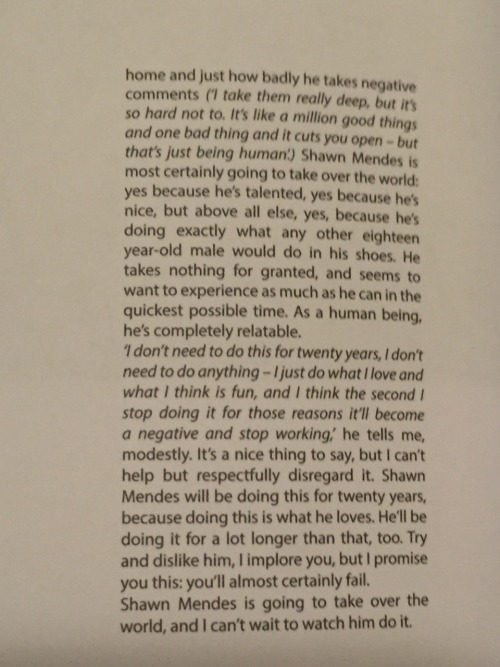 home and just how badly he takes negative comments ('I take them really deep, but it's so hard not to. It's like a million good things and one bad thing and it cuts you open – but that's just being human.') Shawn Mendes is most certainly going to take over the world: yes because he's talented, yes because he's nice, but above all else, yes, because he's doing exactly what any other eighteen year-old male would do in his shoes. He takes nothing for granted, and seems to want to experience as much as he can in the quickest possible time. As a human being, he's completely relatable.
'I don't need to do this for twenty years, I don't need to do anything – I just do what I love and what I think is fun, and I think the second I stop doing it for those reasons it'll become a negative and stop working,' he tells me, modestly. It's a nice thing to say, but I can't help but respectfully disregard it. Shawn Mendes will be doing this for twenty years, because doing this is what he loves. He'll be doing it for a lot longer than that, too. Try and dislike him, I implore you, but I promise you this: you'll almost certainly fail.
Shawn Mendes is going to take over the world, and I can't wait to watch him do it.